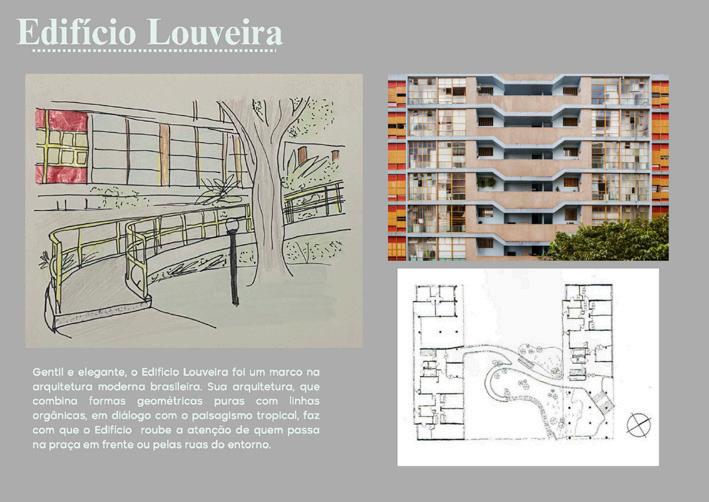 Edifício Louveira

Gentil e elegante, o Edifício Louveira foi um marco na arquitetura moderna brasileira. Sua arquitetura, que combina formas geométricas puras com linhas orgânicas, em diálogo com o paisagismo tropical, faz com que o Edifício roube a atenção de quem passa na praça em frente ou pelas ruas do entorno.